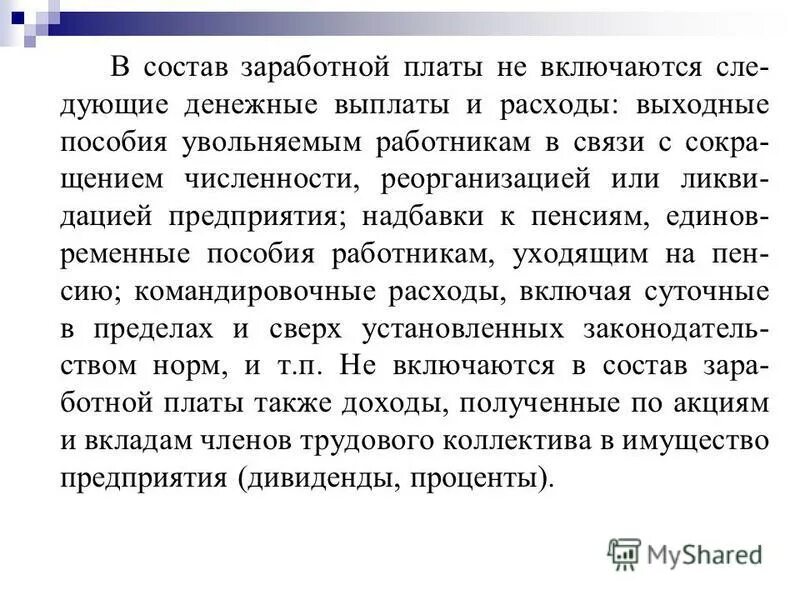 В состав заработной платы не включаются следующие денежные выплаты и расходы: выходные пособия увольняемым работникам в связи с сокращением численности, реорганизацией или ликвидацией предприятия; надбавки к пенсиям, единовременные пособия работникам, уходящим на пенсию; командировочные расходы, включая суточные в пределах и сверх установленных законодательством норм, и т.п. Не включаются в состав заработной платы также доходы, полученные по акциям и вкладам членов трудового коллектива в имущество предприятия (дивиденды, проценты).

MyShared